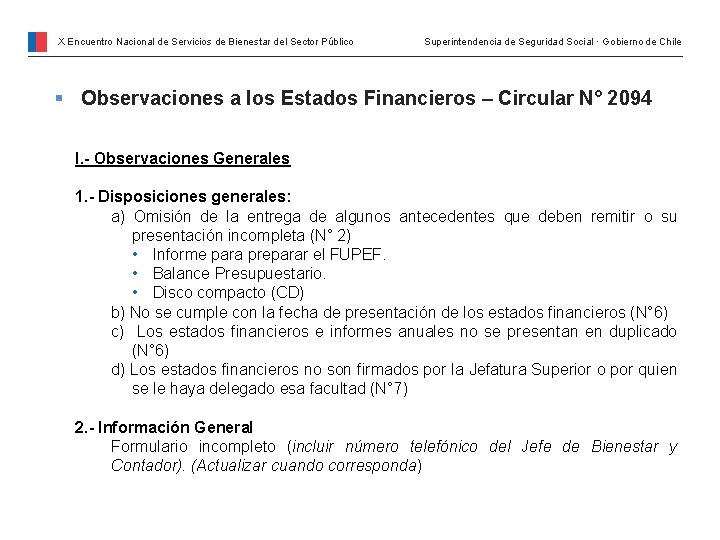 X Encuentro Nacional de Servicios de Bienestar del Sector Público

Superintendencia de Seguridad Social · Gobierno de Chile

▪ Observaciones a los Estados Financieros – Circular N° 2094

I.- Observaciones Generales

1.- Disposiciones generales:

a) Omisión de la entrega de algunos antecedentes que deben remitir o su presentación incompleta (N° 2)

• Informe para preparar el FUPEF.
• Balance Presupuestario.
• Disco compacto (CD)

b) No se cumple con la fecha de presentación de los estados financieros (N°6)

c) Los estados financieros e informes anuales no se presentan en duplicado (N°6)

d) Los estados financieros no son firmados por la Jefatura Superior o por quien se le haya delegado esa facultad (N°7)

2.- Información General

Formulario incompleto (incluir número telefónico del Jefe de Bienestar y Contador). (Actualizar cuando corresponda)